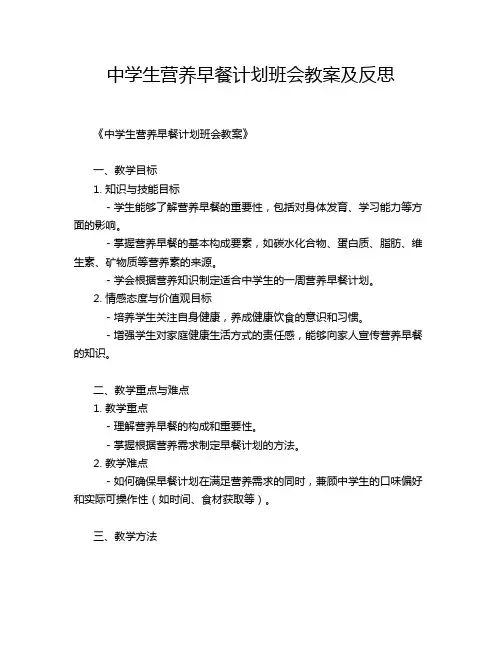 中学生营养早餐计划班会教案及反思

《中学生营养早餐计划班会教案》

一、教学目标

1. 知识与技能目标

- 学生能够了解营养早餐的重要性，包括对身体发育、学习能力等方面的影响。

- 掌握营养早餐的基本构成要素，如碳水化合物、蛋白质、脂肪、维生素、矿物质等营养素的来源。

- 学会根据营养知识制定适合中学生的一周营养早餐计划。

2. 情感态度与价值观目标

- 培养学生关注自身健康，养成健康饮食的意识和习惯。

- 增强学生对家庭健康生活方式的责任感，能够向家人宣传营养早餐的知识。

二、教学重点与难点

1. 教学重点

- 理解营养早餐的构成和重要性。

- 掌握根据营养需求制定早餐计划的方法。

2. 教学难点

- 如何确保早餐计划在满足营养需求的同时，兼顾中学生的口味偏好和实际可操作性（如时间、食材获取等）。

三、教学方法